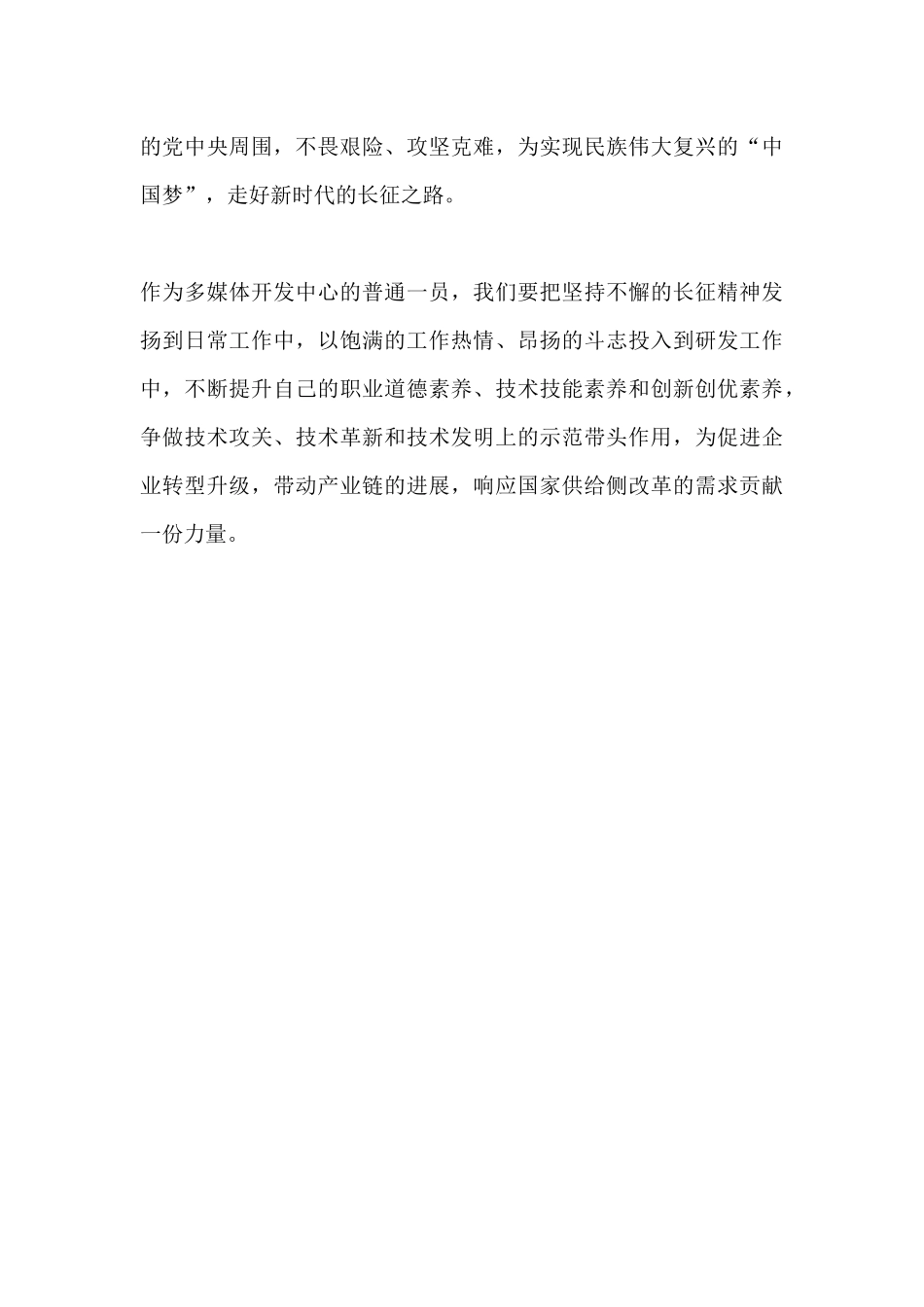 的党中央周围，不畏艰险、攻坚克难，为实现民族伟大复兴的“中国梦”，走好新时代的长征之路。

作为多媒体开发中心的普通一员，我们要把坚持不懈的长征精神发扬到日常工作中，以饱满的工作热情、昂扬的斗志投入到研发工作中，不断提升自己的职业道德素养、技术技能素养和创新创优素养，争做技术攻关、技术革新和技术发明上的示范带头作用，为促进企业转型升级，带动产业链的进展，响应国家供给侧改革的需求贡献一份力量。